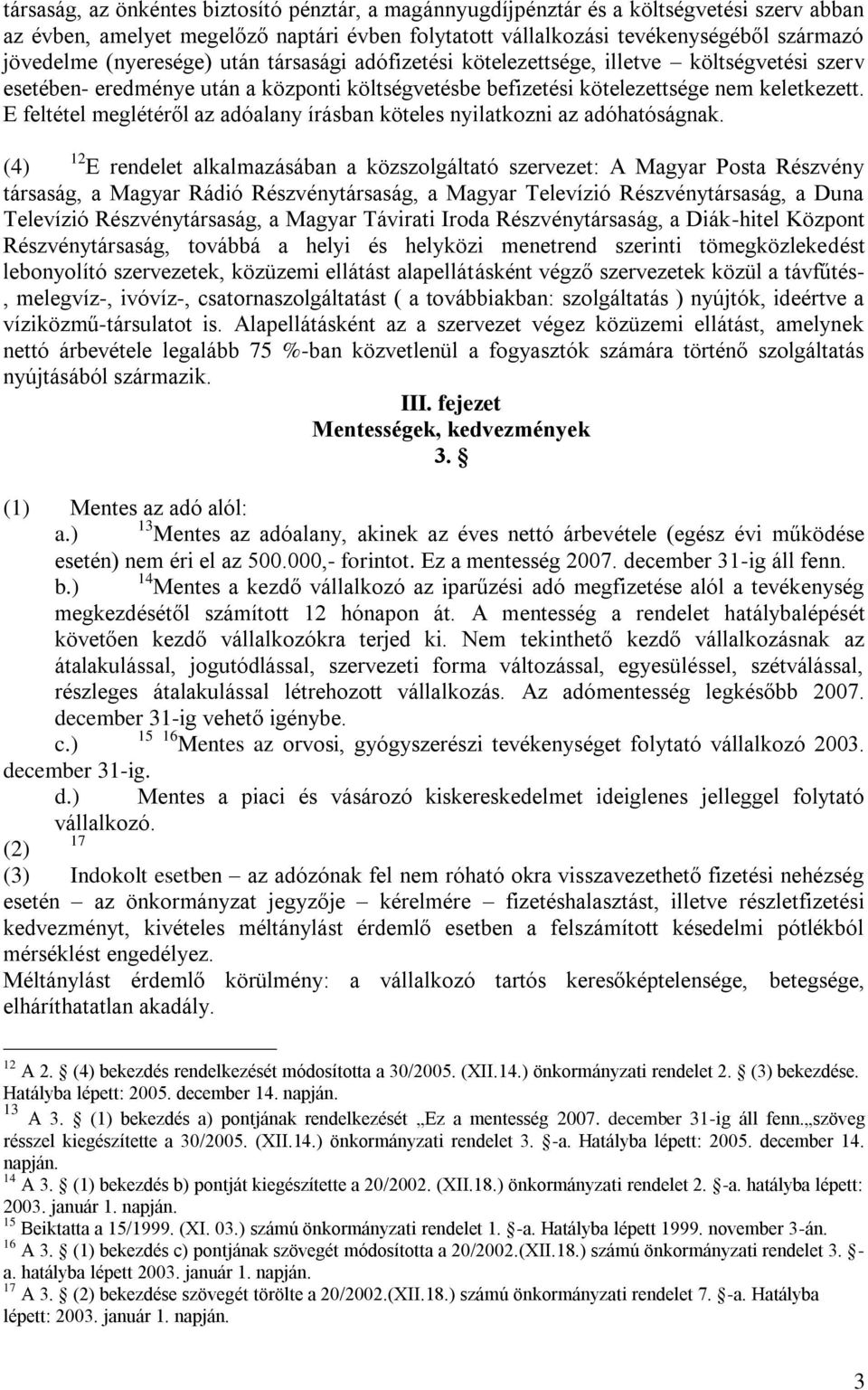 társaság, az önkéntes biztosító pénztár, a magánnyugdíjpénztár és a költségvetési szerv abban az évben, amelyet megelőző naptári évben folytatott vállalkozási tevékenységéből származó jövedelme (nyeresége) után társasági adófizetési kötelezettsége, illetve – költségvetési szerv esetében- eredménye után a központi költségvetésbe befizetési kötelezettsége nem keletkezett. E feltétel meglétéről az adóalany írásban köteles nyilatkozni az adóhatóságnak.

(4) $^{12}$E rendelet alkalmazásában a közszolgáltató szervezet: A Magyar Posta Részvény társaság, a Magyar Rádió Részvénytársaság, a Magyar Televízió Részvénytársaság, a Duna Televízió Részvénytársaság, a Magyar Távirati Iroda Részvénytársaság, a Diák-hitel Központ Részvénytársaság, továbbá a helyi és helyközi menetrend szerinti tömegközlekedést lebonyolító szervezetek, közüzemi ellátást alapellátásként végző szervezetek közül a távfűtés-, melegvíz-, ivóvíz-, csatornaszolgáltatást ( a továbbiakban: szolgáltatás ) nyújtók, ideértve a víziközmű-társulatot is. Alapellátásként az a szervezet végez közüzemi ellátást, amelynek nettó árbevétele legalább 75 %-ban közvetlenül a fogyasztók számára történő szolgáltatás nyújtásából származik.

III. fejezet
Mentességek, kedvezmények
3. §

(1) Mentes az adó alól:
a.) $^{13}$Mentes az adóalany, akinek az éves nettó árbevétele (egész évi működése esetén) nem éri el az 500.000,- forintot. Ez a mentesség 2007. december 31-ig áll fenn.
b.) $^{14}$Mentes a kezdő vállalkozó az iparűzési adó megfizetése alól a tevékenység megkezdésétől számított 12 hónapon át. A mentesség a rendelet hatálybalépését követően kezdő vállalkozókra terjed ki. Nem tekinthető kezdő vállalkozásnak az átalakulással, jogutódlással, szervezeti forma változással, egyesüléssel, szétválással, részleges átalakulással létrehozott vállalkozás. Az adómentesség legkésőbb 2007. december 31-ig vehető igénybe.
c.) $^{15}$ $^{16}$Mentes az orvosi, gyógyszerészi tevékenységet folytató vállalkozó 2003. december 31-ig.
d.) Mentes a piaci és vásározó kiskereskedelmet ideiglenes jelleggel folytató vállalkozó.
(2) $^{17}$
(3) Indokolt esetben – az adózónak fel nem róható okra visszavezethető fizetési nehézség esetén – az önkormányzat jegyzője – kérelmére – fizetéshalasztást, illetve részletfizetési kedvezményt, kivételes méltánylást érdemlő esetben a felszámított késedelmi pótlékból mérséklést engedélyez.
Méltánylást érdemlő körülmény: a vállalkozó tartós keresőképtelensége, betegsége, elháríthatatlan akadály.

$^{12}$ A 2. § (4) bekezdés rendelkezését módosította a 30/2005. (XII.14.) önkormányzati rendelet 2. § (3) bekezdése. Hatályba lépett: 2005. december 14. napján.
$^{13}$ A 3. § (1) bekezdés a) pontjának rendelkezését „Ez a mentesség 2007. december 31-ig áll fenn.„szöveg résszel kiegészítette a 30/2005. (XII.14.) önkormányzati rendelet 3. §-a. Hatályba lépett: 2005. december 14. napján.
$^{14}$ A 3. § (1) bekezdés b) pontját kiegészítette a 20/2002. (XII.18.) önkormányzati rendelet 2. §-a. hatályba lépett: 2003. január 1. napján.
$^{15}$ Beiktatta a 15/1999. (XI. 03.) számú önkormányzati rendelet 1. §-a. Hatályba lépett 1999. november 3-án.
$^{16}$ A 3. § (1) bekezdés c) pontjának szövegét módosította a 20/2002.(XII.18.) számú önkormányzati rendelet 3. §-a. hatályba lépett 2003. január 1. napján.
$^{17}$ A 3. § (2) bekezdése szövegét törölte a 20/2002.(XII.18.) számú önkormányzati rendelet 7. §-a. Hatályba lépett: 2003. január 1. napján.

3